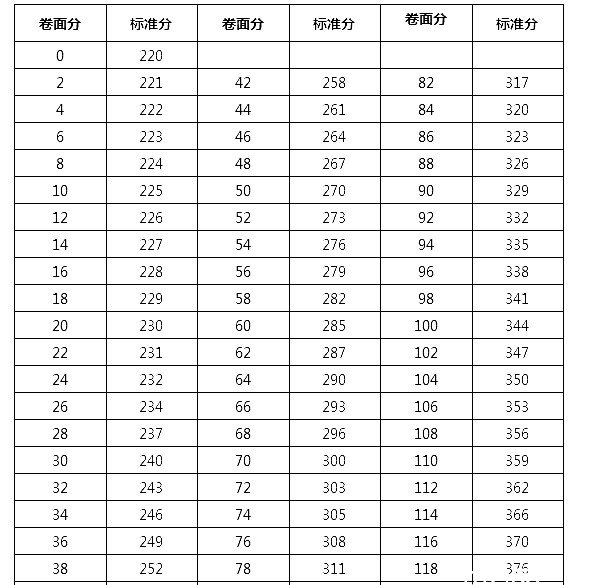 | 卷面分 | 标准分 | 卷面分 | 标准分 | 卷面分 | 标准分 |
|---|---|---|---|---|---|
| 0 | 220 | | | | |
| 2 | 221 | 42 | 258 | 82 | 317 |
| 4 | 222 | 44 | 261 | 84 | 320 |
| 6 | 223 | 46 | 264 | 86 | 323 |
| 8 | 224 | 48 | 267 | 88 | 326 |
| 10 | 225 | 50 | 270 | 90 | 329 |
| 12 | 226 | 52 | 273 | 92 | 332 |
| 14 | 227 | 54 | 276 | 94 | 335 |
| 16 | 228 | 56 | 279 | 96 | 338 |
| 18 | 229 | 58 | 282 | 98 | 341 |
| 20 | 230 | 60 | 285 | 100 | 344 |
| 22 | 231 | 62 | 287 | 102 | 347 |
| 24 | 232 | 64 | 290 | 104 | 350 |
| 26 | 234 | 66 | 293 | 106 | 353 |
| 28 | 237 | 68 | 296 | 108 | 356 |
| 30 | 240 | 70 | 300 | 110 | 359 |
| 32 | 243 | 72 | 303 | 112 | 362 |
| 34 | 246 | 74 | 305 | 114 | 366 |
| 36 | 249 | 76 | 308 | 116 | 370 |
| 38 | 252 | 78 | 311 | 118 | 375 |